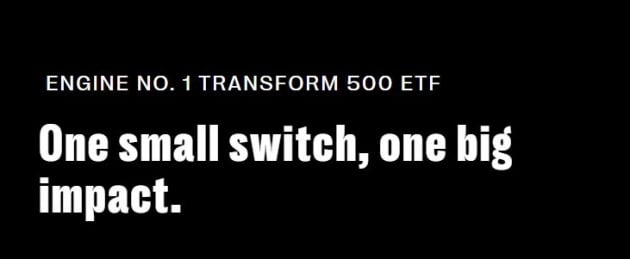 ENGINE NO. 1 TRANSFORM 500 ETF

One small switch, one big impact.